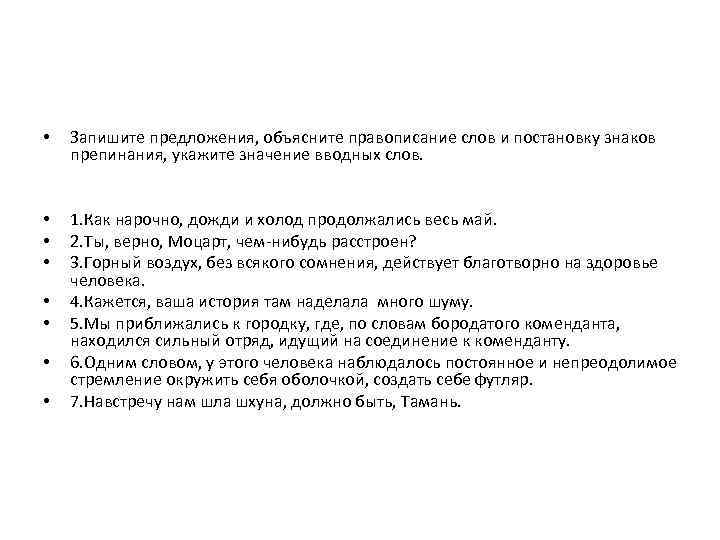 • Запишите предложения, объясните правописание слов и постановку знаков препинания, укажите значение вводных слов.

• 1.Как нарочно, дожди и холод продолжались весь май.
• 2.Ты, верно, Моцарт, чем-нибудь расстроен?
• 3.Горный воздух, без всякого сомнения, действует благотворно на здоровье человека.
• 4.Кажется, ваша история там наделала много шуму.
• 5.Мы приближались к городку, где, по словам бородатого коменданта, находился сильный отряд, идущий на соединение к коменданту.
• 6.Одним словом, у этого человека наблюдалось постоянное и непреодолимое стремление окружить себя оболочкой, создать себе футляр.
• 7.Навстречу нам шла шхуна, должно быть, Тамань.